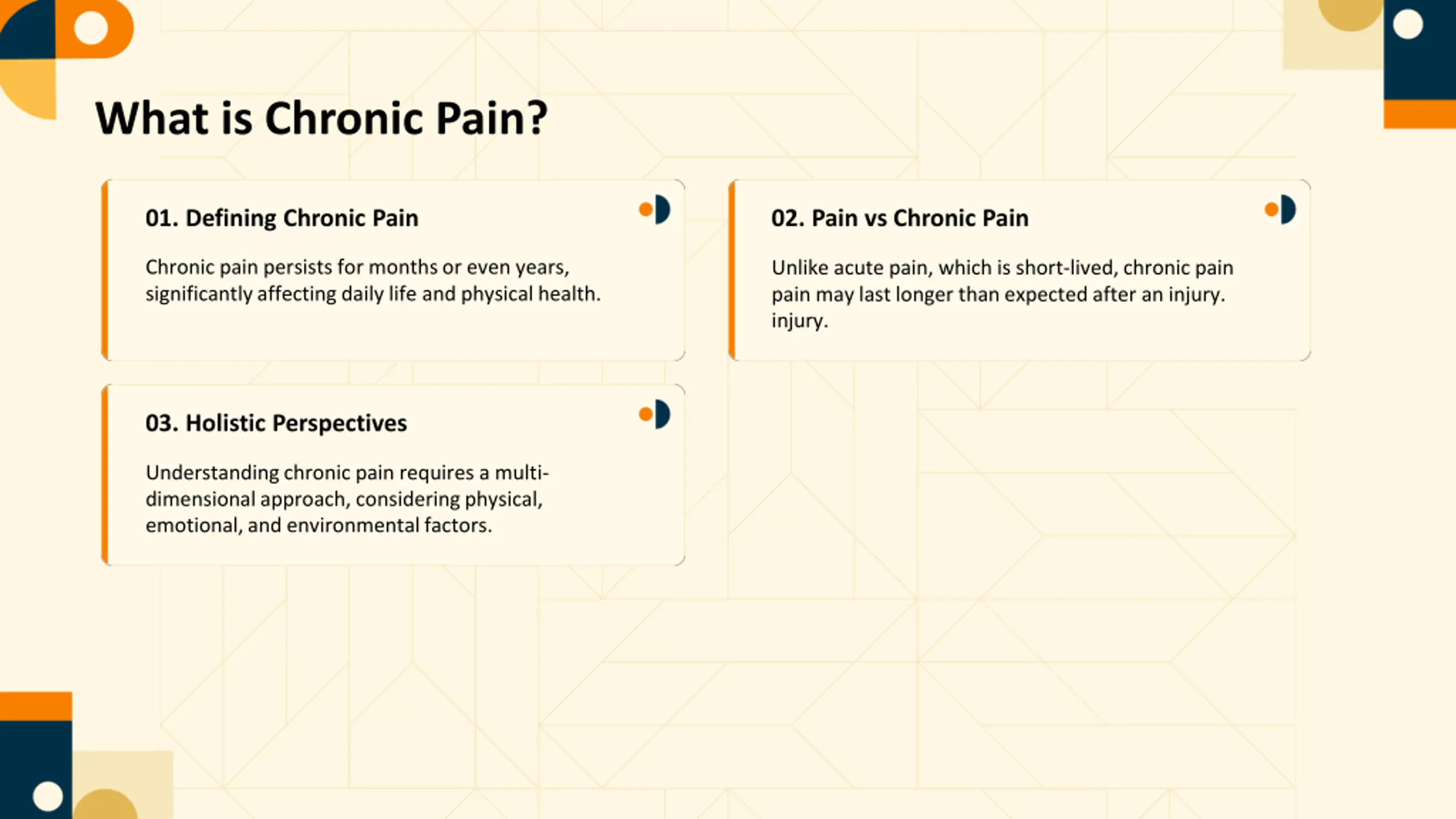 What is Chronic Pain?

01. Defining Chronic Pain

Chronic pain persists for months or even years, significantly affecting daily life and physical health.

02. Pain vs Chronic Pain

Unlike acute pain, which is short-lived, chronic pain pain may last longer than expected after an injury. injury.

03. Holistic Perspectives

Understanding chronic pain requires a multi-dimensional approach, considering physical, emotional, and environmental factors.